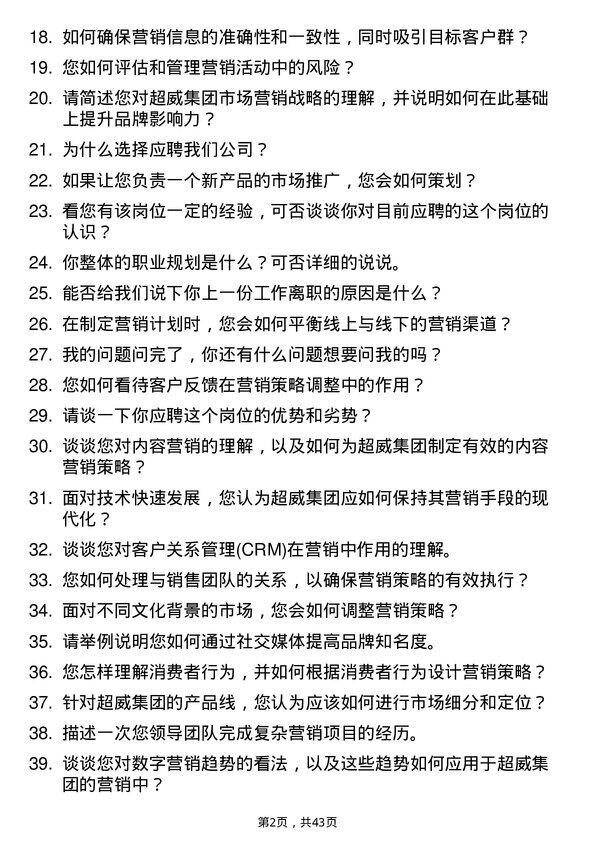 18. 如何确保营销信息的准确性和一致性，同时吸引目标客户群？

19. 您如何评估和管理营销活动中的风险？

20. 请简述您对超威集团市场营销战略的理解，并说明如何在此基础上提升品牌影响力？

21. 为什么选择应聘我们公司？

22. 如果让您负责一个新产品的市场推广，您会如何策划？

23. 看您有该岗位一定的经验，可否谈谈你对目前应聘的这个岗位的认识？

24. 你整体的职业规划是什么？可否详细的说说。

25. 能否给我们说下你上一份工作离职的原因是什么？

26. 在制定营销计划时，您会如何平衡线上与线下的营销渠道？

27. 我的问题问完了，你还有什么问题想要问我的吗？

28. 您如何看待客户反馈在营销策略调整中的作用？

29. 请谈一下你应聘这个岗位的优势和劣势？

30. 谈谈您对内容营销的理解，以及如何为超威集团制定有效的内容营销策略？

31. 面对技术快速发展，您认为超威集团应如何保持其营销手段的现代化？

32. 谈谈您对客户关系管理(CRM)在营销中作用的理解。

33. 您如何处理与销售团队的关系，以确保营销策略的有效执行？

34. 面对不同文化背景的市场，您会如何调整营销策略？

35. 请举例说明您如何通过社交媒体提高品牌知名度。

36. 您怎样理解消费者行为，并如何根据消费者行为设计营销策略？

37. 针对超威集团的产品线，您认为应该如何进行市场细分和定位？

38. 描述一次您领导团队完成复杂营销项目的经历。

39. 谈谈您对数字营销趋势的看法，以及这些趋势如何应用于超威集团的营销中？

第2页，共43页